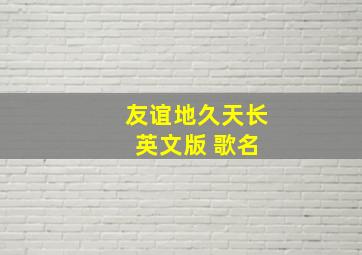 友谊地久天长
英文版 歌名